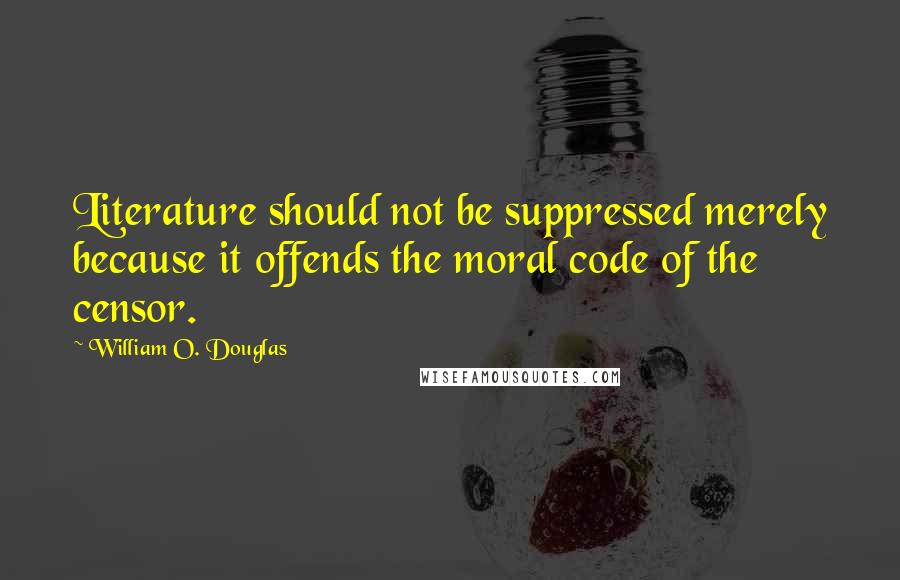 Literature should not be suppressed merely because it offends the moral code of the censor.

~ William O. Douglas

WISEFAMOUSQUOTES.COM